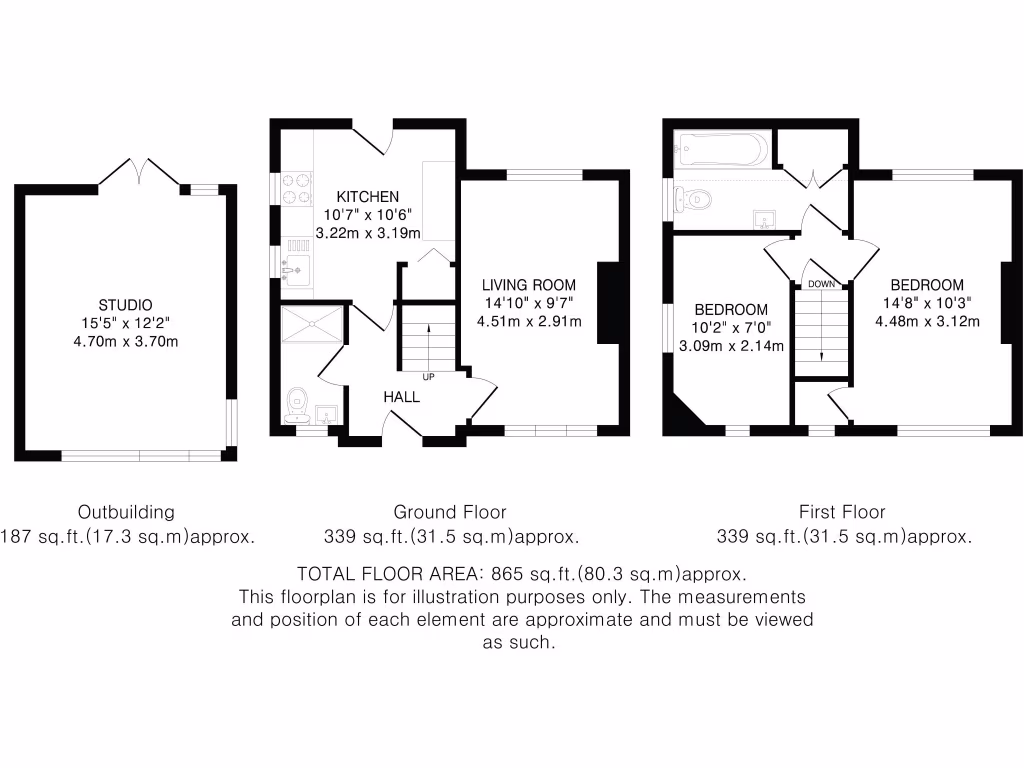 STUDIO
15'5" x 12'2"
4.70m x 3.70m

KITCHEN
10'7" x 10'6"
3.22m x 3.19m

LIVING ROOM
14'10" x 9'7"
4.51m x 2.91m

UP

HALL

DOWN

BEDROOM
10'2" x 7'0"
3.09m x 2.14m

BEDROOM
14'8" x 10'3"
4.48m x 3.12m

Outbuilding
187 sq.ft.(17.3 sq.m)approx.

Ground Floor
339 sq.ft.(31.5 sq.m)approx.

First Floor
339 sq.ft.(31.5 sq.m)approx.

TOTAL FLOOR AREA: 865 sq.ft.(80.3 sq.m)approx.
This floorplan is for illustration purposes only. The measurements and position of each element are approximate and must be viewed as such.